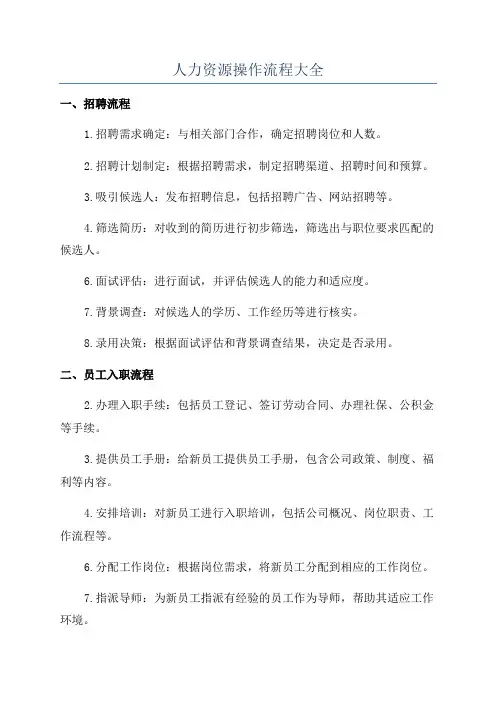 人力资源操作流程大全

一、招聘流程

1.招聘需求确定：与相关部门合作，确定招聘岗位和人数。

2.招聘计划制定：根据招聘需求，制定招聘渠道、招聘时间和预算。

3.吸引候选人：发布招聘信息，包括招聘广告、网站招聘等。

4.筛选简历：对收到的简历进行初步筛选，筛选出与职位要求匹配的候选人。

6.面试评估：进行面试，并评估候选人的能力和适应度。

7.背景调查：对候选人的学历、工作经历等进行核实。

8.录用决策：根据面试评估和背景调查结果，决定是否录用。

二、员工入职流程

2.办理入职手续：包括员工登记、签订劳动合同、办理社保、公积金等手续。

3.提供员工手册：给新员工提供员工手册，包含公司政策、制度、福利等内容。

4.安排培训：对新员工进行入职培训，包括公司概况、岗位职责、工作流程等。

6.分配工作岗位：根据岗位需求，将新员工分配到相应的工作岗位。

7.指派导师：为新员工指派有经验的员工作为导师，帮助其适应工作环境。